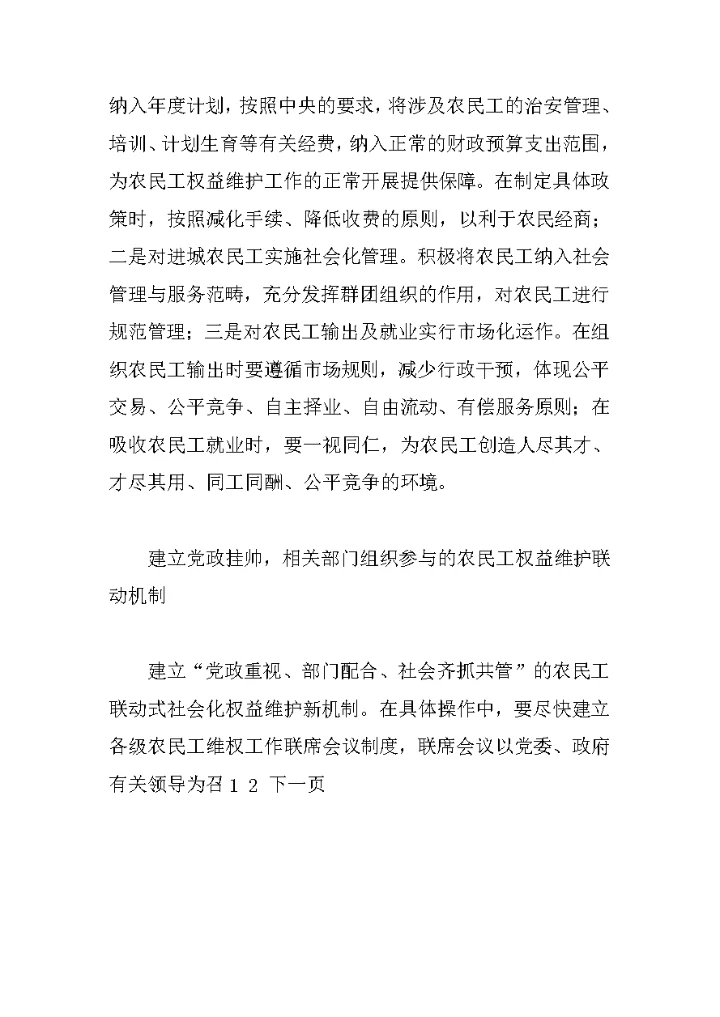 纳入年度计划，按照中央的要求，将涉及农民工的治安管理、培训、计划生育等有关经费，纳入正常的财政预算支出范围，为农民工权益维护工作的正常开展提供保障。在制定具体政策时，按照减化手续、降低收费的原则，以利于农民经商；二是对进城农民工实施社会化管理。积极将农民工纳入社会管理与服务范畴，充分发挥群团组织的作用，对农民工进行规范管理；三是对农民工输出及就业实行市场化运作。在组织农民工输出时要遵循市场规则，减少行政干预，体现公平交易、公平竞争、自主择业、自由流动、有偿服务原则；在吸收农民工就业时，要一视同仁，为农民工创造人尽其才、才尽其用、同工同酬、公平竞争的环境。

建立党政挂帅，相关部门组织参与的农民工权益维护联动机制

建立“党政重视、部门配合、社会齐抓共管”的农民工联动式社会化权益维护新机制。在具体操作中，要尽快建立各级农民工维权工作联席会议制度，联席会议以党委、政府有关领导为召 1 2 下一页